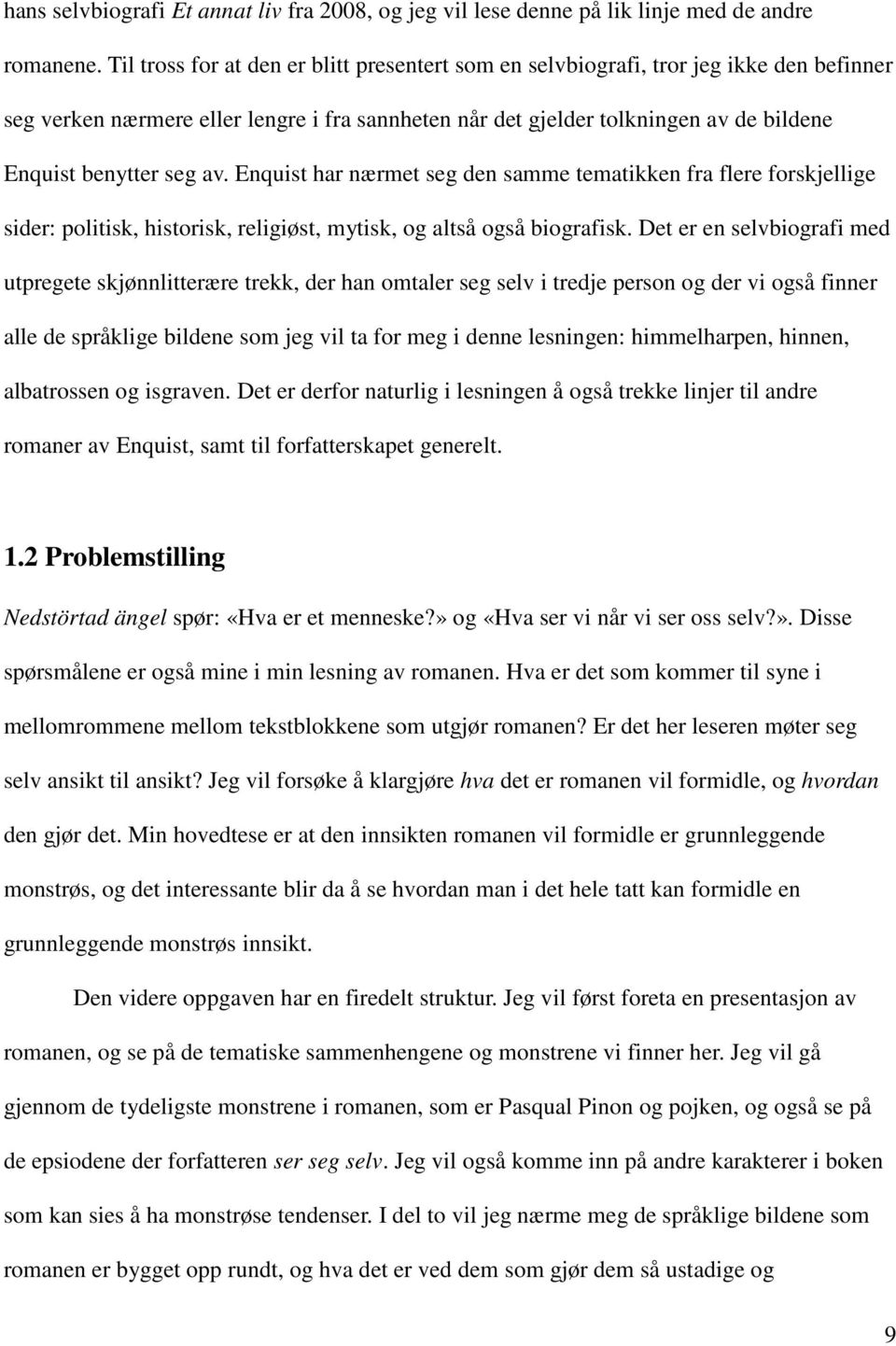 hans selvbiografi Et annat liv fra 2008, og jeg vil lese denne på lik linje med de andre romanene. Til tross for at den er blitt presentert som en selvbiografi, tror jeg ikke den befinner seg verken nærmere eller lengre i fra sannheten når det gjelder tolkningen av de bildene Enquist benytter seg av. Enquist har nærmet seg den samme tematikken fra flere forskjellige sider: politisk, historisk, religiøst, mytisk, og altså også biografisk. Det er en selvbiografi med utpregete skjønnlitterære trekk, der han omtaler seg selv i tredje person og der vi også finner alle de språklige bildene som jeg vil ta for meg i denne lesningen: himmelharpen, hinnen, albatrossen og isgraven. Det er derfor naturlig i lesningen å også trekke linjer til andre romaner av Enquist, samt til forfatterskapet generelt.

1.2 Problemstilling

Nedstörtad ängel spør: «Hva er et menneske?» og «Hva ser vi når vi ser oss selv?». Disse spørsmålene er også mine i min lesning av romanen. Hva er det som kommer til syne i mellomrommene mellom tekstblokkene som utgjør romanen? Er det her leseren møter seg selv ansikt til ansikt? Jeg vil forsøke å klargjøre hva det er romanen vil formidle, og hvordan den gjør det. Min hovedtese er at den innsikten romanen vil formidle er grunnleggende monstrøs, og det interessante blir da å se hvordan man i det hele tatt kan formidle en grunnleggende monstrøs innsikt.

Den videre oppgaven har en firedelt struktur. Jeg vil først foreta en presentasjon av romanen, og se på de tematiske sammenhengene og monstrene vi finner her. Jeg vil gå gjennom de tydeligste monstrene i romanen, som er Pasqual Pinon og pojken, og også se på de epsiodene der forfatteren ser seg selv. Jeg vil også komme inn på andre karakterer i boken som kan sies å ha monstrøse tendenser. I del to vil jeg nærme meg de språklige bildene som romanen er bygget opp rundt, og hva det er ved dem som gjør dem så ustadige og

9